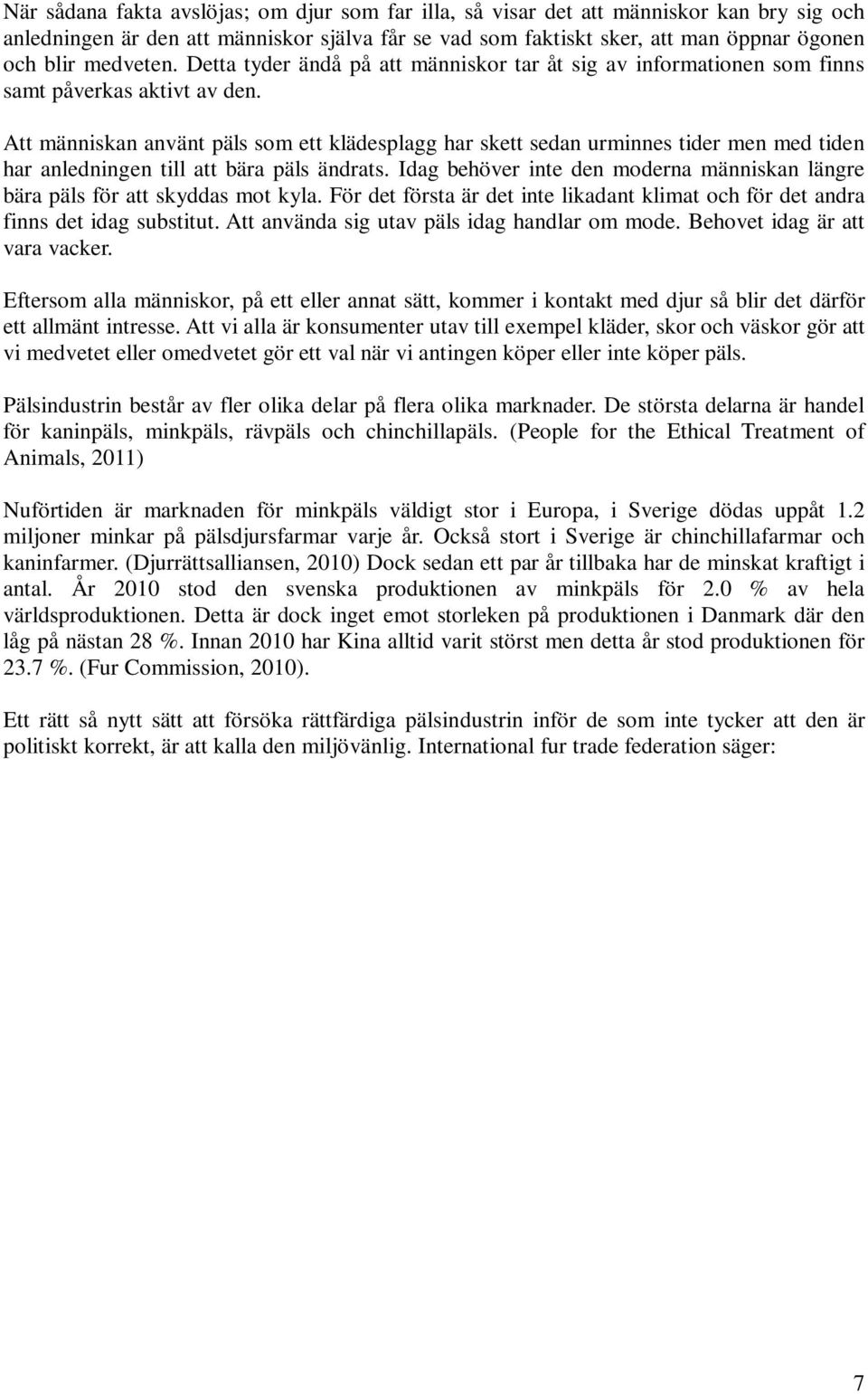 När sådana fakta avslöjas; om djur som far illa, så visar det att människor kan bry sig och anledningen är den att människor själva får se vad som faktiskt sker, att man öppnar ögonen och blir medveten. Detta tyder ändå på att människor tar åt sig av informationen som finns samt påverkas aktivt av den.

Att människan använt päls som ett klädesplagg har skett sedan urminnes tider men med tiden har anledningen till att bära päls ändrats. Idag behöver inte den moderna människan längre bära päls för att skyddas mot kyla. För det första är det inte likadant klimat och för det andra finns det idag substitut. Att använda sig utav päls idag handlar om mode. Behovet idag är att vara vacker.

Eftersom alla människor, på ett eller annat sätt, kommer i kontakt med djur så blir det därför ett allmänt intresse. Att vi alla är konsumenter utav till exempel kläder, skor och väskor gör att vi medvetet eller omedvetet gör ett val när vi antingen köper eller inte köper päls.

Pälsindustrin består av fler olika delar på flera olika marknader. De största delarna är handel för kaninpäls, minkpäls, rävpäls och chinchillapäls. (People for the Ethical Treatment of Animals, 2011)

Nuförtiden är marknaden för minkpäls väldigt stor i Europa, i Sverige dödas uppåt 1.2 miljoner minkar på pälsdjursfarmar varje år. Också stort i Sverige är chinchillafarmar och kaninfarmer. (Djurrättsalliansen, 2010) Dock sedan ett par år tillbaka har de minskat kraftigt i antal. År 2010 stod den svenska produktionen av minkpäls för 2.0 % av hela världsproduktionen. Detta är dock inget emot storleken på produktionen i Danmark där den låg på nästan 28 %. Innan 2010 har Kina alltid varit störst men detta år stod produktionen för 23.7 %. (Fur Commission, 2010).

Ett rätt så nytt sätt att försöka rättfärdiga pälsindustrin inför de som inte tycker att den är politiskt korrekt, är att kalla den miljövänlig. International fur trade federation säger:

7